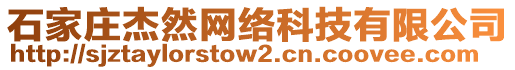 石家庄杰然网络科技有限公司
http://sjztaylorstow2.cn.coovee.com